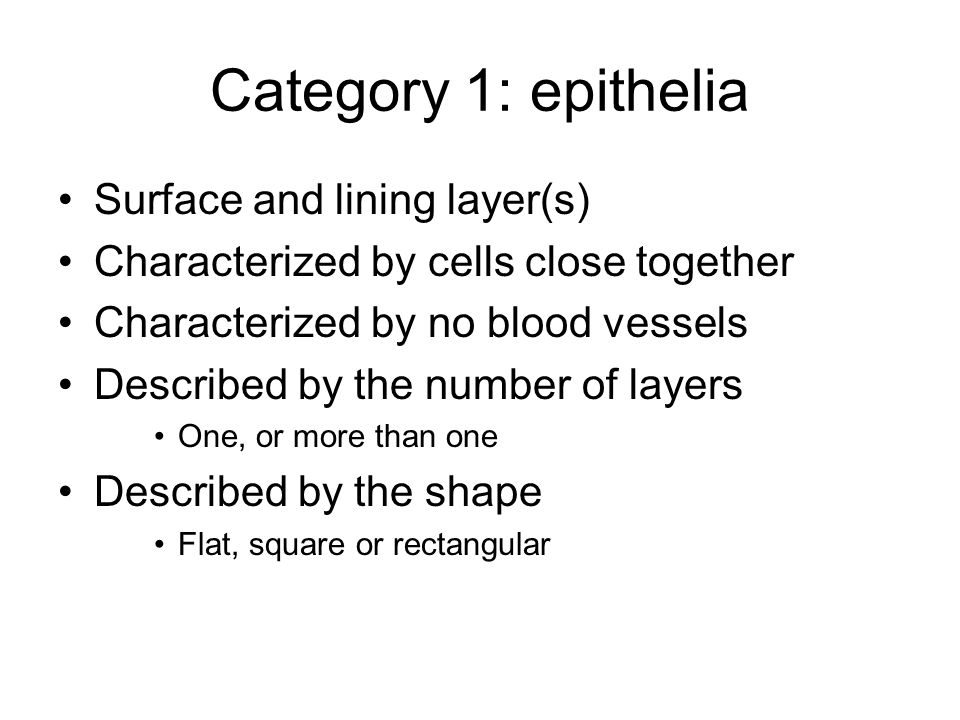 Category 1: epithelia

• Surface and lining layer(s)
• Characterized by cells close together
• Characterized by no blood vessels
• Described by the number of layers
  • One, or more than one
• Described by the shape
  • Flat, square or rectangular